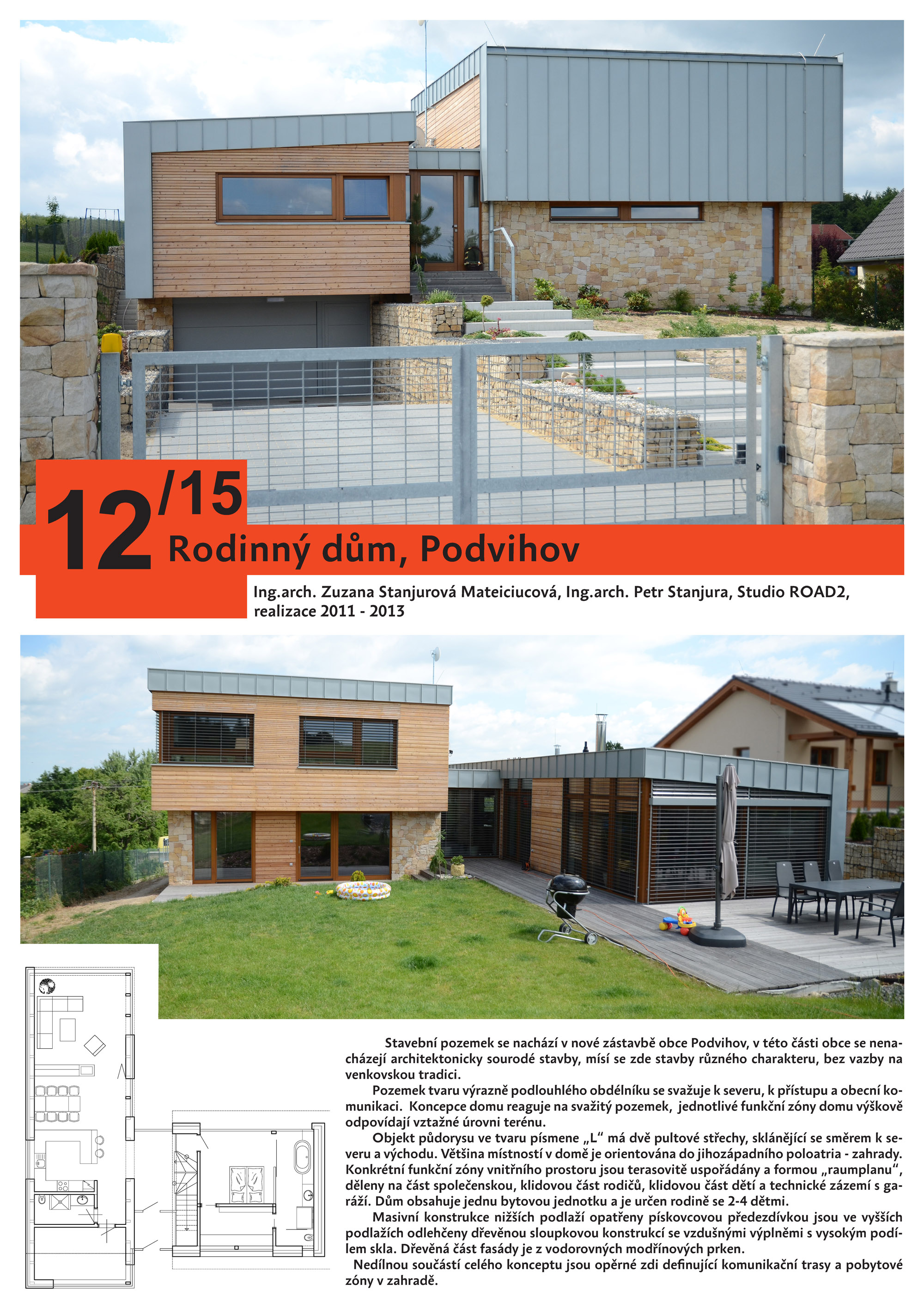 12/15

Rodinný dům, Podvihov

Ing.arch. Zuzana Stanjurová Mateiciucová, Ing.arch. Petr Stanjura, Studio ROAD2, realizace 2011 - 2013

Stavební pozemek se nachází v nové zástavbě obce Podvihov, v této části obce se nenacházejí architektonicky sourodé stavby, mísí se zde stavby různého charakteru, bez vazby na venkovskou tradici.

Pozemek tvaru výrazně podlouhlého obdélníku se svažuje k severu, k přístupu a obecní komunikaci. Koncepce domu reaguje na svažitý pozemek, jednotlivé funkční zóny domu výškově odpovídají vztažné úrovni terénu.

Objekt půdorysu ve tvaru písmene „L“ má dvě pultové střechy, sklánějící se směrem k severu a východu. Většina místností v domě je orientována do jihozápadního poloatria - zahrady. Konkrétní funkční zóny vnitřního prostoru jsou terasovitě uspořádány a formou „raumplanu“, děleny na část společenskou, klidovou část rodičů, klidovou část dětí a technické zázemí s garáží. Dům obsahuje jednu bytovou jednotku a je určen rodině se 2-4 dětmi.

Masivní konstrukce nižších podlaží opatřeny pískovcovou předezdívkou jsou ve vyšších podlažích odlehčeny dřevěnou sloupkovou konstrukcí se vzdušnými výplněmi s vysokým podílem skla. Dřevěná část fasády je z vodorovných modřínových prken.

Nedílnou součástí celého konceptu jsou opěrné zdi definující komunikační trasy a pobytové zóny v zahradě.